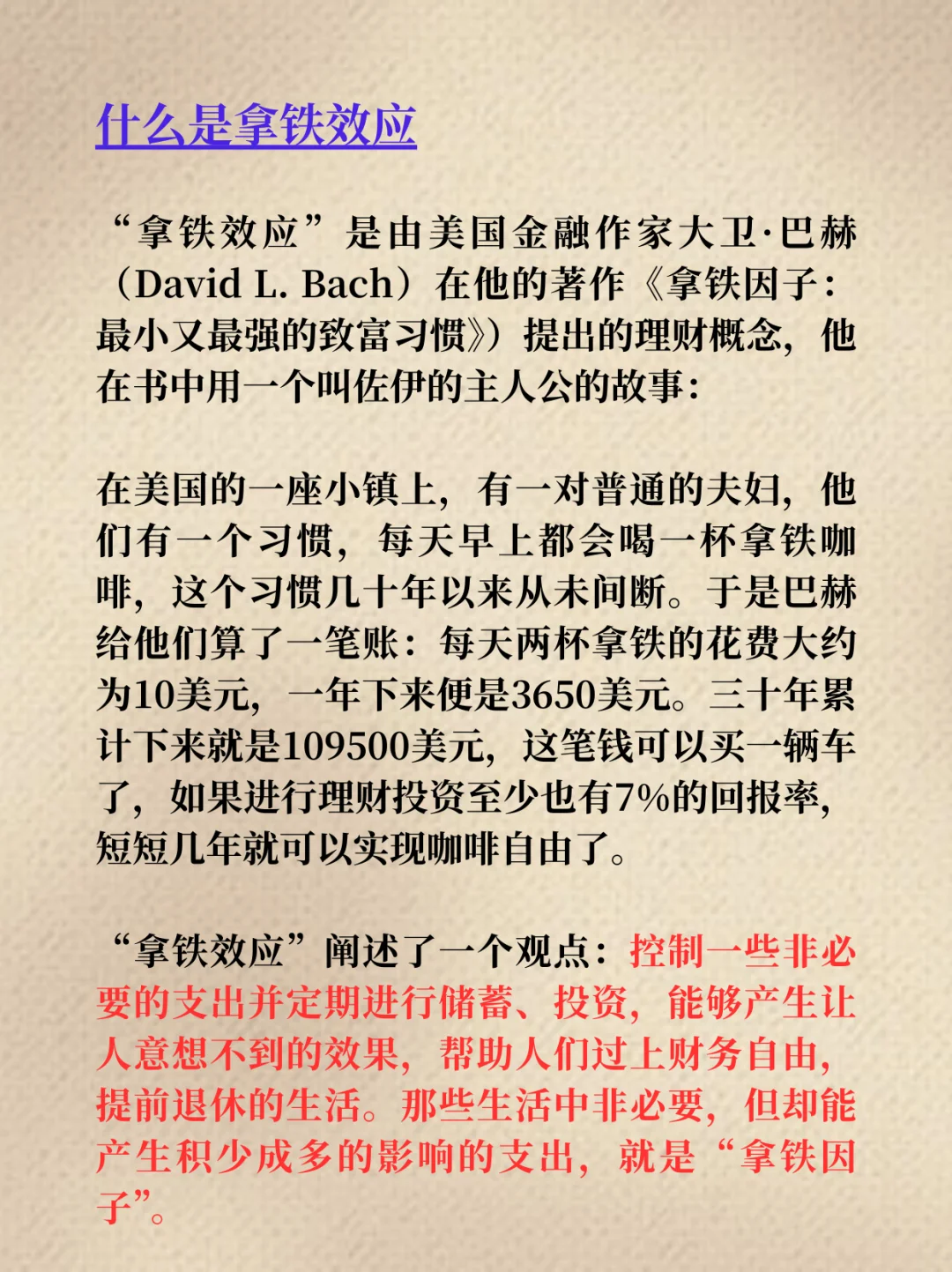 什么是拿铁效应

“拿铁效应”是由美国金融作家大卫·巴赫（David L. Bach）在他的著作《拿铁因子：最小又最强的致富习惯》）提出的理财概念，他在书中用一个叫佐伊的主人公的故事：

在美国的一座小镇上，有一对普通的夫妇，他们有一个习惯，每天早上都会喝一杯拿铁咖啡，这个习惯几十年以来从未间断。于是巴赫给他们算了一笔账：每天两杯拿铁的花费大约为10美元，一年下来便是3650美元。三十年累计下来就是109500美元，这笔钱可以买一辆车了，如果进行理财投资至少也有7%的回报率，短短几年就可以实现咖啡自由了。

“拿铁效应”阐述了一个观点：控制一些非必要的支出并定期进行储蓄、投资，能够产生让人意想不到的效果，帮助人们过上财务自由，提前退休的生活。那些生活中非必要，但却能产生积少成多的影响的支出，就是“拿铁因子”。